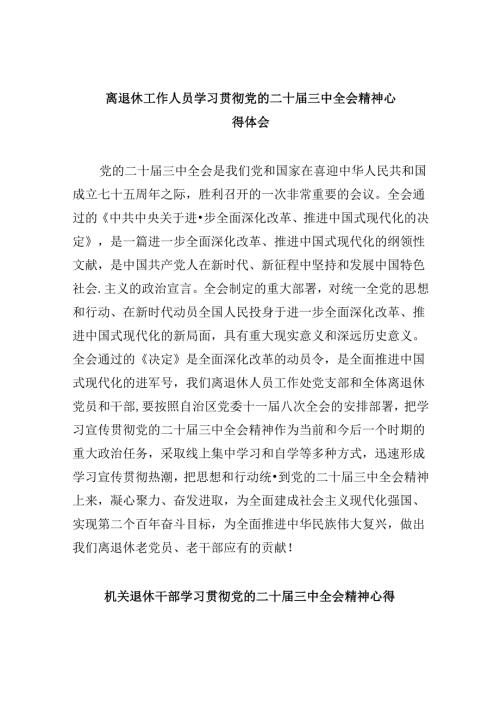 离退休工作人员学习贯彻党的二十届三中全会精神心得体会

党的二十届三中全会是我们党和国家在喜迎中华人民共和国成立七十五周年之际，胜利召开的一次非常重要的会议。全会通过的《中共中央关于进•步全面深化改革、推进中国式现代化的决定》，是一篇进一步全面深化改革、推进中国式现代化的纲领性文献，是中国共产党人在新时代、新征程中坚持和发展中国特色社会.主义的政治宣言。全会制定的重大部署，对统一全党的思想和行动、在新时代动员全国人民投身于进一步全面深化改革、推进中国式现代化的新局面，具有重大现实意义和深远历史意义。全会通过的《决定》是全面深化改革的动员令，是全面推进中国式现代化的进军号，我们离退休人员工作处党支部和全体离退休党员和干部,要按照自治区党委十一届八次全会的安排部署，把学习宣传贯彻党的二十届三中全会精神作为当前和今后一个时期的重大政治任务，采取线上集中学习和自学等多种方式，迅速形成学习宣传贯彻热潮，把思想和行动统•到党的二十届三中全会精神上来，凝心聚力、奋发进取，为全面建成社会主义现代化强国、实现第二个百年奋斗目标，为全面推进中华民族伟大复兴，做出我们离退休老党员、老干部应有的贡献！

机关退休干部学习贯彻党的二十届三中全会精神心得